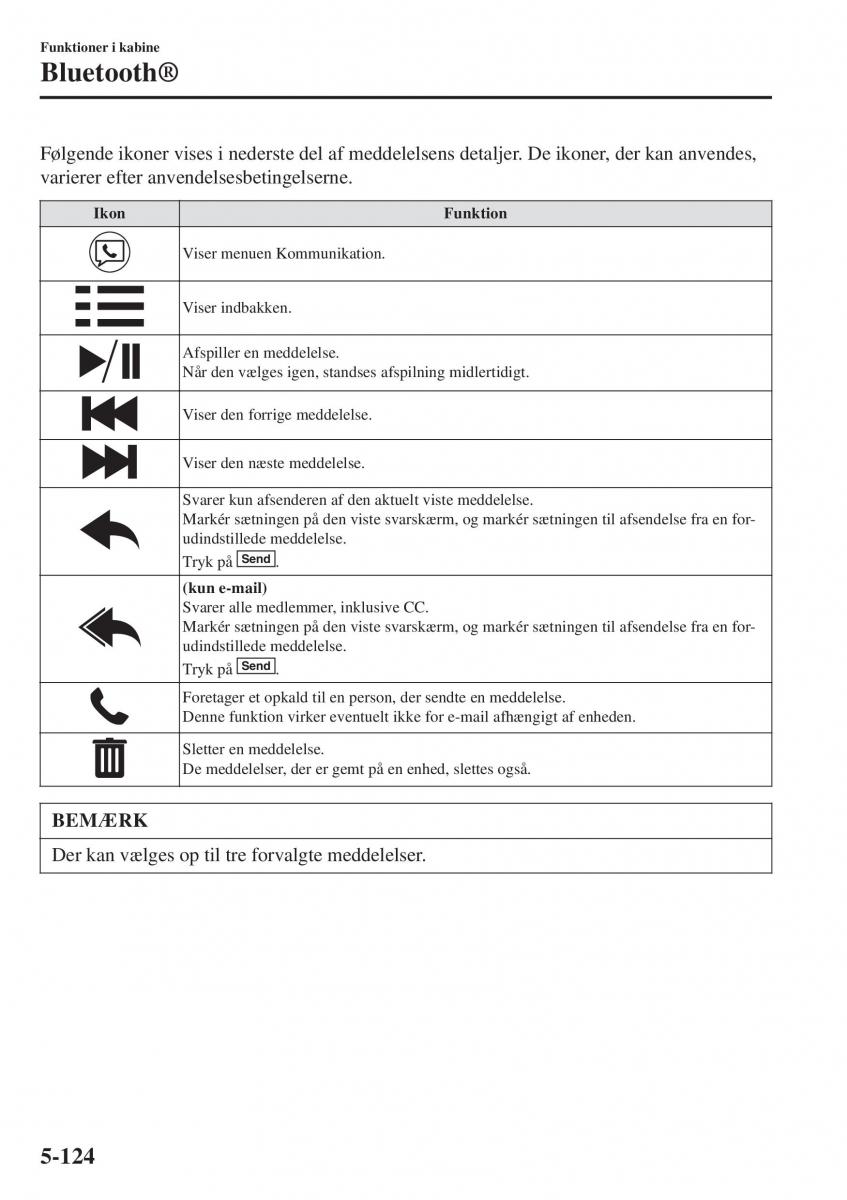 Funktioner i kabine
Bluetooth®

Følgende ikoner vises i nederste del af meddelelsens detaljer. De ikoner, der kan anvendes, varierer efter anvendelsesbetingelserne.

| Ikon | Funktion |
|---|---|
| | Viser menuen Kommunikation. |
| | Viser indbakken. |
| | Afspiller en meddelelse. Når den vælges igen, standses afspilning midlertidigt. |
| | Viser den forrige meddelelse. |
| | Viser den næste meddelelse. |
| | Svarer kun afsenderen af den aktuelt viste meddelelse. Markér sætningen på den viste svarskærm, og markér sætningen til afsendelse fra en forudindstillede meddelelse. Tryk på Send. |
| | (kun e-mail) Svarer alle medlemmer, inklusive CC. Markér sætningen på den viste svarskærm, og markér sætningen til afsendelse fra en forudindstillede meddelelse. Tryk på Send. |
| | Foretager et opkald til en person, der sendte en meddelelse. Denne funktion virker eventuelt ikke for e-mail afhængigt af enheden. |
| | Sletter en meddelelse. De meddelelser, der er gemt på en enhed, slettes også. |

BEMÆRK
Der kan vælges op til tre forvalgte meddelelser.

5-124